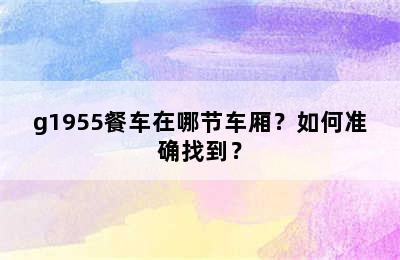 g1955餐车在哪节车厢？如何准确找到？